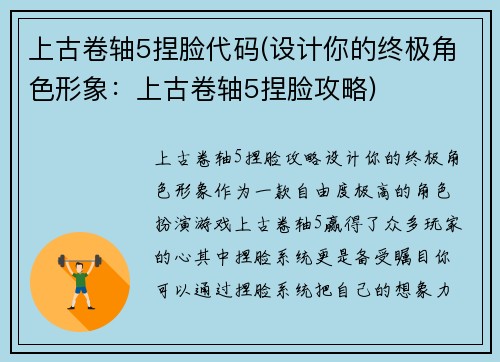 上古卷轴5捏脸代码(设计你的终极角色形象：上古卷轴5捏脸攻略)

上古卷轴5捏脸攻略设计你的终极角色形象作为一款自由度极高的角色扮演游戏上古卷轴5赢得了众多玩家的心其中捏脸系统更是备受瞩目你可以通过捏脸系统把自己的想象力